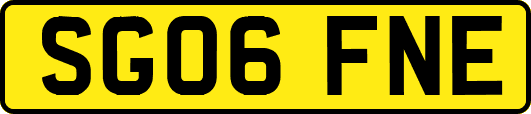 SG06 FNE